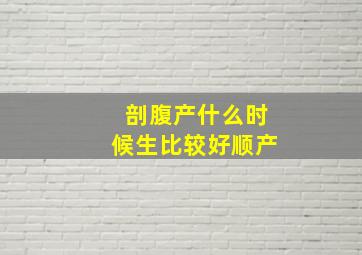 剖腹产什么时候生比较好顺产